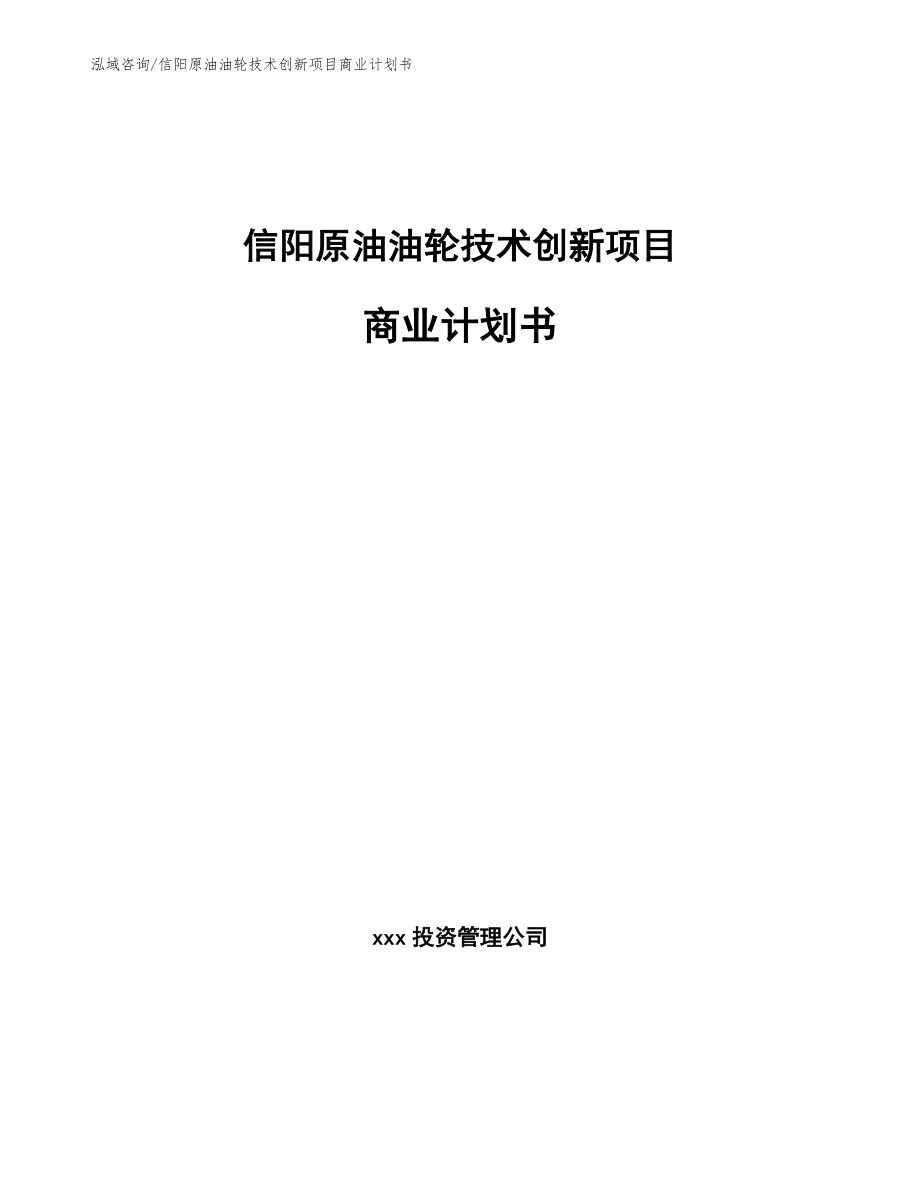 泓域咨询/信阳原油油轮技术创新项目商业计划书

信阳原油油轮技术创新项目

商业计划书

xxx 投资管理公司